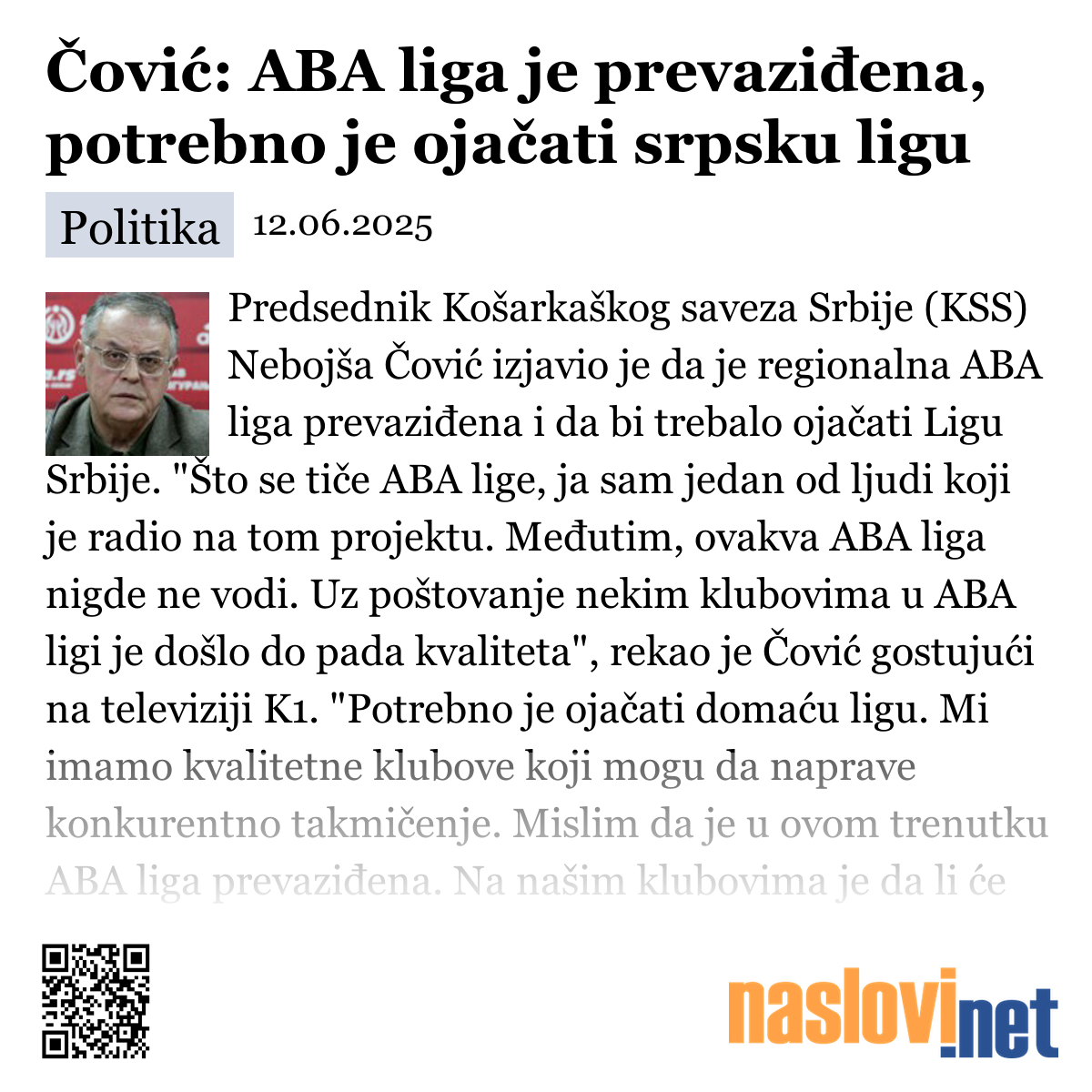 Čović: ABA liga je prevaziđena, potrebno je ojačati srpsku ligu

Politika 12.06.2025

Predsednik Košarkaškog saveza Srbije (KSS) Nebojša Čović izjavio je da je regionalna ABA liga prevaziđena i da bi trebalo ojačati Ligu Srbije. "Što se tiče ABA lige, ja sam jedan od ljudi koji je radio na tom projektu. Međutim, ovakva ABA liga nigde ne vodi. Uz poštovanje nekim klubovima u ABA ligi je došlo do pada kvaliteta", rekao je Čović gostujući na televiziji K1. "Potrebno je ojačati domaću ligu. Mi imamo kvalitetne klubove koji mogu da naprave konkurentno takmičenje. Mislim da je u ovom trenutku ABA liga prevaziđena. Na našim klubovima je da li će

naslovi.net